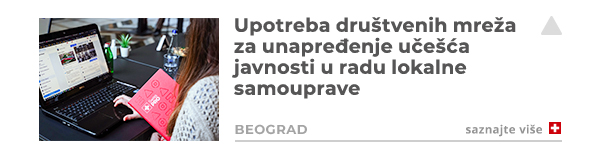 Upotreba društvenih mreža za unapređenje učešća javnosti u radu lokalne samouprave

BEOGRAD

saznajte više